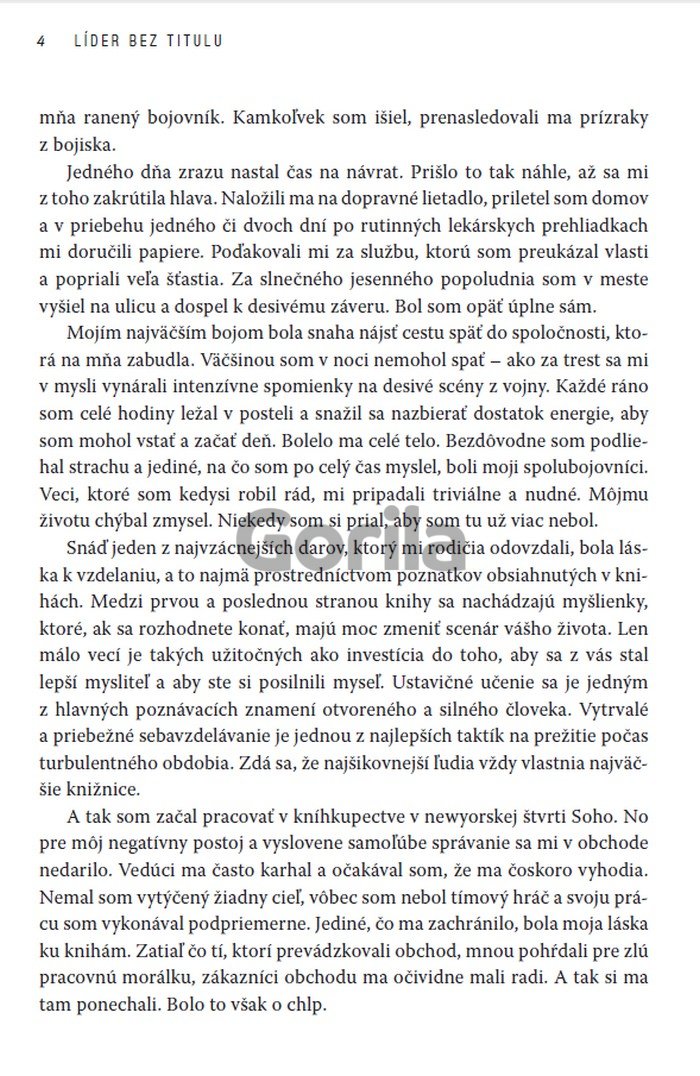 4 LÍDER BEZ TITULU

mňa ranený bojovník. Kamkoľvek som išiel, prenasledovali ma prízraky z bojiska.

Jedného dňa zrazu nastal čas na návrat. Prišlo to tak náhle, až sa mi z toho zakrútila hlava. Naložili ma na dopravné lietadlo, priletel som domov a v priebehu jedného či dvoch dní po rutinných lekárskych prehliadkach mi doručili papiere. Poďakovali mi za službu, ktorú som preukázal vlasti a popriali veľa šťastia. Za slnečného jesenného popoludnia som v meste vyšiel na ulicu a dospel k desivému záveru. Bol som opäť úplne sám.

Mojím najväčším bojom bola snaha nájsť cestu späť do spoločnosti, ktorá na mňa zabudla. Väčšinou som v noci nemohol spať – ako za trest sa mi v mysli vynárali intenzívne spomienky na desivé scény z vojny. Každé ráno som celé hodiny ležal v posteli a snažil sa nazbierať dostatok energie, aby som mohol vstať a začať deň. Bolelo ma celé telo. Bezdôvodne som podliehal strachu a jediné, na čo som po celý čas myslel, boli moji spolubojovníci. Veci, ktoré som kedysi robil rád, mi pripadali triviálne a nudné. Môjmu životu chýbal zmysel. Niekedy som si prial, aby som tu už viac nebol.

Snáď jeden z najvzácnejších darov, ktorý mi rodičia odovzdali, bola láska k vzdelaniu, a to najmä prostredníctvom poznatkov obsiahnutých v knihách. Medzi prvou a poslednou stranou knihy sa nachádzajú myšlienky, ktoré, ak sa rozhodnete konať, majú moc zmeniť scenár vášho života. Len málo vecí je takých užitočných ako investícia do toho, aby sa z vás stal lepší mysliteľ a aby ste si posilnili myseľ. Ustavičné učenie sa je jedným z hlavných poznávacích znamení otvoreného a silného človeka. Vytrvalé a priebežné sebavzdelávanie je jednou z najlepších taktík na prežitie počas turbulentného obdobia. Zdá sa, že najšikovnejší ľudia vždy vlastnia najväčšie knižnice.

A tak som začal pracovať v kníhkupectve v newyorskej štvrti Soho. No pre môj negatívny postoj a vyslovene samoľúbe správanie sa mi v obchode nedarilo. Vedúci ma často karhal a očakával som, že ma čoskoro vyhodia. Nemal som vytýčený žiadny cieľ, vôbec som nebol tímový hráč a svoju prácu som vykonával podpriemerne. Jediné, čo ma zachránilo, bola moja láska ku knihám. Zatiaľ čo tí, ktorí prevádzkovali obchod, mnou pohŕdali pre zlú pracovnú morálku, zákazníci obchodu ma očividne mali radi. A tak si ma tam ponechali. Bolo to však o chlp.

Gorila